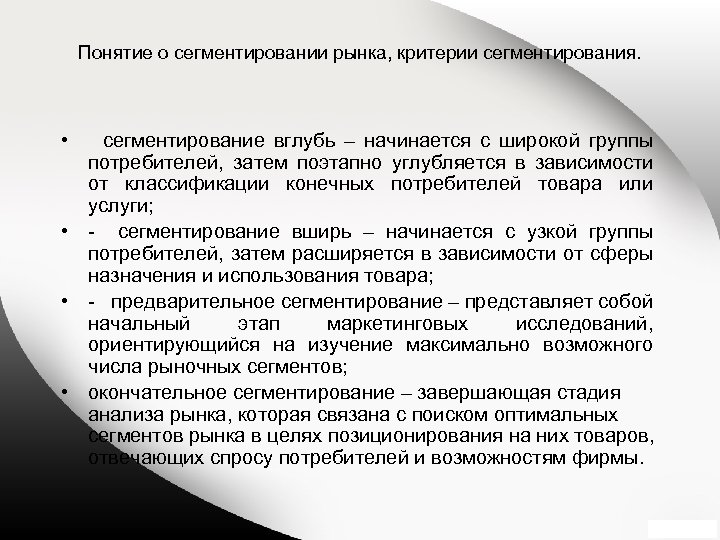 Понятие о сегментировании рынка, критерии сегментирования.

• сегментирование вглубь – начинается с широкой группы потребителей, затем поэтапно углубляется в зависимости от классификации конечных потребителей товара или услуги;

• - сегментирование вширь – начинается с узкой группы потребителей, затем расширяется в зависимости от сферы назначения и использования товара;

• - предварительное сегментирование – представляет собой начальный этап маркетинговых исследований, ориентирующийся на изучение максимально возможного числа рыночных сегментов;

• окончательное сегментирование – завершающая стадия анализа рынка, которая связана с поиском оптимальных сегментов рынка в целях позиционирования на них товаров, отвечающих спросу потребителей и возможностям фирмы.